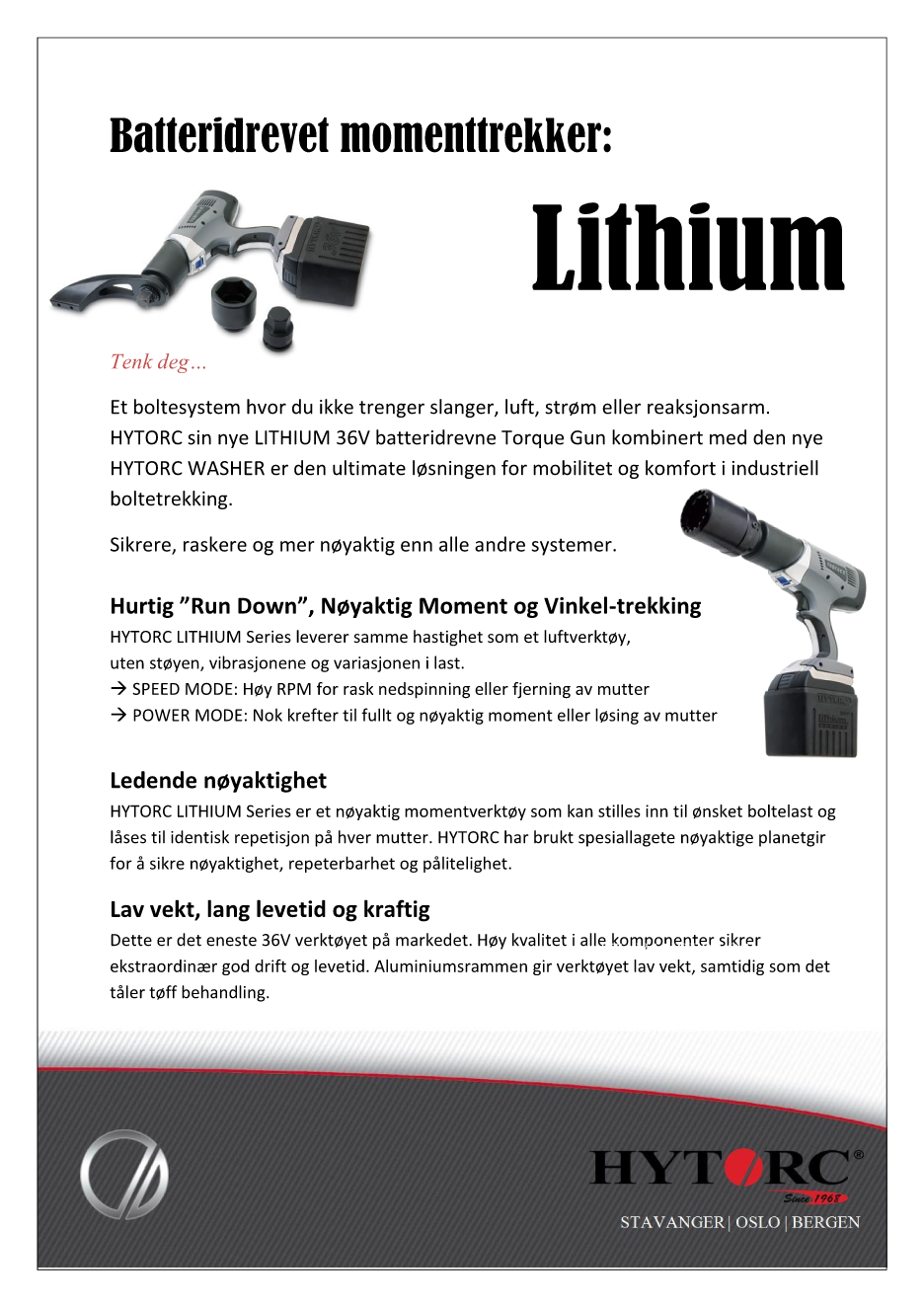 Batteridrevet momenttrekker:

Lithium

Tenk deg…

Et boltesystem hvor du ikke trenger slanger, luft, strøm eller reaksjonsarm. HYTORC sin nye LITHIUM 36V batteridrevne Torque Gun kombinert med den nye HYTORC WASHER er den ultimate løsningen for mobilitet og komfort i industriell boltetrekking.

Sikrere, raskere og mer nøyaktig enn alle andre systemer.

Hurtig ”Run Down”, Nøyaktig Moment og Vinkel-trekking

HYTORC LITHIUM Series leverer samme hastighet som et luftverktøy, uten støyen, vibrasjonene og variasjonen i last.
→ SPEED MODE: Høy RPM for rask nedspinning eller fjerning av mutter
→ POWER MODE: Nok krefter til fullt og nøyaktig moment eller løsing av mutter

Ledende nøyaktighet

HYTORC LITHIUM Series er et nøyaktig momentverktøy som kan stilles inn til ønsket boltelast og låses til identisk repetisjon på hver mutter. HYTORC har brukt spesiallagete nøyaktige planetgir for å sikre nøyaktighet, repeterbarhet og pålitelighet.

Lav vekt, lang levetid og kraftig

Dette er det eneste 36V verktøyet på markedet. Høy kvalitet i alle komponenter sikrer ekstraordinær god drift og levetid. Aluminiumsrammen gir verktøyet lav vekt, samtidig som det tåler tøff behandling.

HYTORC®
Since 1968
STAVANGER | OSLO | BERGEN